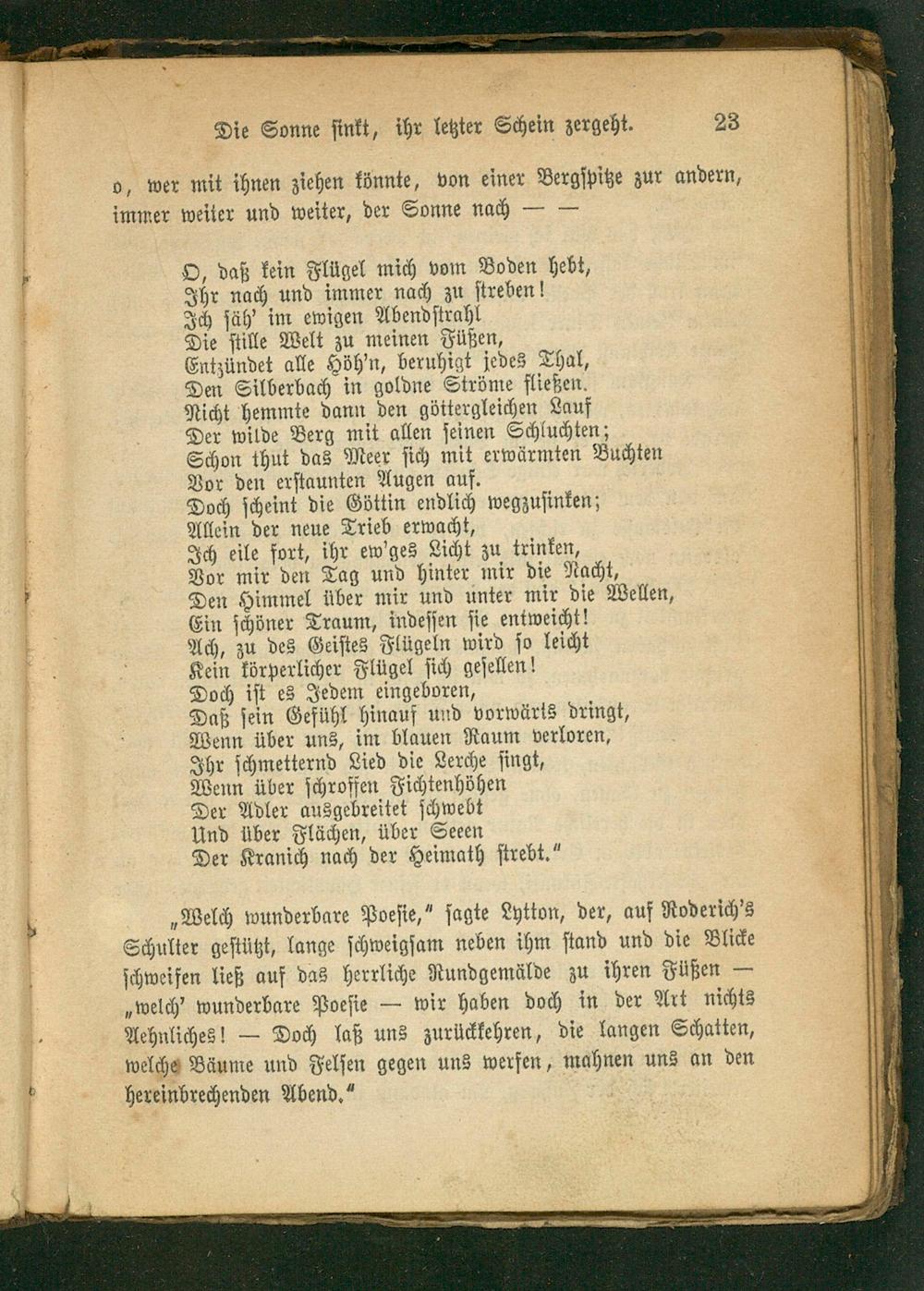 Die Sonne sinkt, ihr letzter Schein zergeht. 23

o, wer mit ihnen ziehen könnte, von einer Bergspitze zur andern, immer weiter und weiter, der Sonne nach — —

O, daß kein Flügel mich vom Boden hebt,
Ihr nach und immer nach zu streben!
Ich säh' im ewigen Abendstrahl
Die stille Welt zu meinen Füßen,
Entzündet alle Höh'n, beruhigt jedes Thal,
Den Silberbach in goldne Ströme fließen.
Nicht hemmte dann den göttergleichen Lauf
Der wilde Berg mit allen seinen Schluchten;
Schon thut das Meer sich mit erwärmten Buchten
Vor den erstaunten Augen auf.
Doch scheint die Göttin endlich wegzusinken;
Allein der neue Trieb erwacht,
Ich eile fort, ihr ew'ges Licht zu trinken,
Vor mir den Tag und hinter mir die Nacht,
Den Himmel über mir und unter mir die Wellen,
Ein schöner Traum, indessen sie entweicht!
Ach, zu des Geistes Flügeln wird so leicht
Kein körperlicher Flügel sich gesellen!
Doch ist es Jedem eingeboren,
Daß sein Gefühl hinauf und vorwärts dringt,
Wenn über uns, im blauen Raum verloren,
Ihr schmetternd Lied die Lerche singt,
Wenn über schroffen Fichtenhöhen
Der Adler ausgebreitet schwebt
Und über Flächen, über Seeen
Der Kranich nach der Heimath strebt."

„Welch wunderbare Poesie," sagte Lytton, der, auf Roderich's Schulter gestützt, lange schweigsam neben ihm stand und die Blicke schweifen ließ auf das herrliche Rundgemälde zu ihren Füßen — „welch' wunderbare Poesie — wir haben doch in der Art nichts Aehnliches! — Doch laß uns zurückkehren, die langen Schatten, welche Bäume und Felsen gegen uns werfen, mahnen uns an den hereinbrechenden Abend."